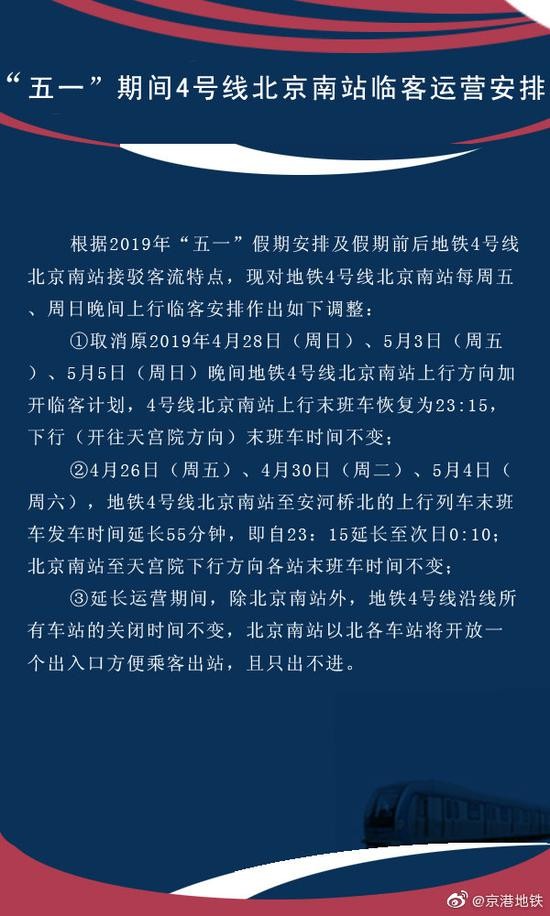 “五一”期间4号线北京南站临客运营安排

根据2019年“五一”假期安排及假期前后地铁4号线北京南站接驳客流特点，现对地铁4号线北京南站每周五、周日晚间上行临客安排作出如下调整：

①取消原2019年4月28日（周日）、5月3日（周五）、5月5日（周日）晚间地铁4号线北京南站上行方向加开临客计划，4号线北京南站上行末班车恢复为23:15，下行（开往天宫院方向）末班车时间不变；

②4月26日（周五）、4月30日（周二）、5月4日（周六），地铁4号线北京南站至安河桥北的上行列车末班车发车时间延长55分钟，即自23：15延长至次日0:10；北京南站至天宫院下行方向各站末班车时间不变；

③延长运营期间，除北京南站外，地铁4号线沿线所有车站的关闭时间不变，北京南站以北各车站将开放一个出入口方便乘客出站，且只出不进。

@京港地铁